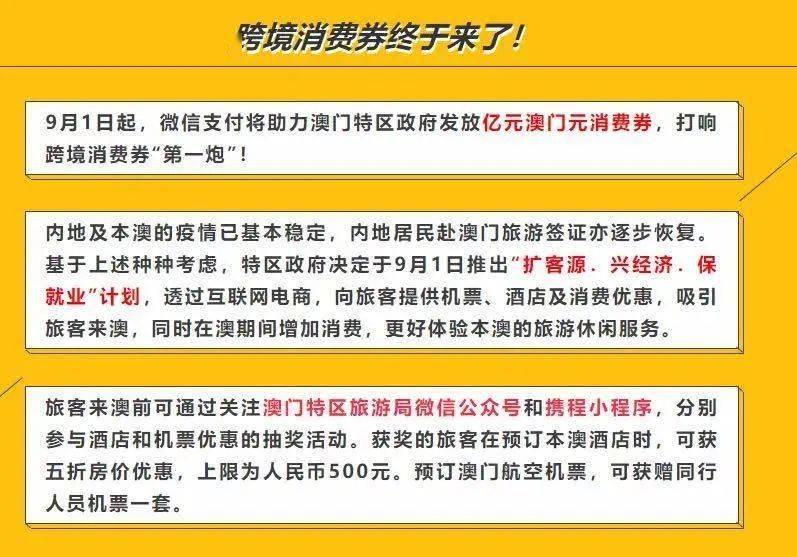 跨境消费券终于来了！

9月1日起，微信支付将助力澳门特区政府发放亿元澳门元消费券，打响跨境消费券“第一炮”！

内地及本澳的疫情已基本稳定，内地居民赴澳门旅游签证亦逐步恢复。基于上述种种考虑，特区政府决定于9月1日推出“扩客源．兴经济．保就业”计划，透过互联网电商，向旅客提供机票、酒店及消费优惠，吸引旅客来澳，同时在澳期间增加消费，更好体验本澳的旅游休闲服务。

旅客来澳前可通过关注澳门特区旅游局微信公众号和携程小程序，分别参与酒店和机票优惠的抽奖活动。获奖的旅客在预订本澳酒店时，可获五折房价优惠，上限为人民币500元。预订澳门航空机票，可获赠同行人员机票一套。